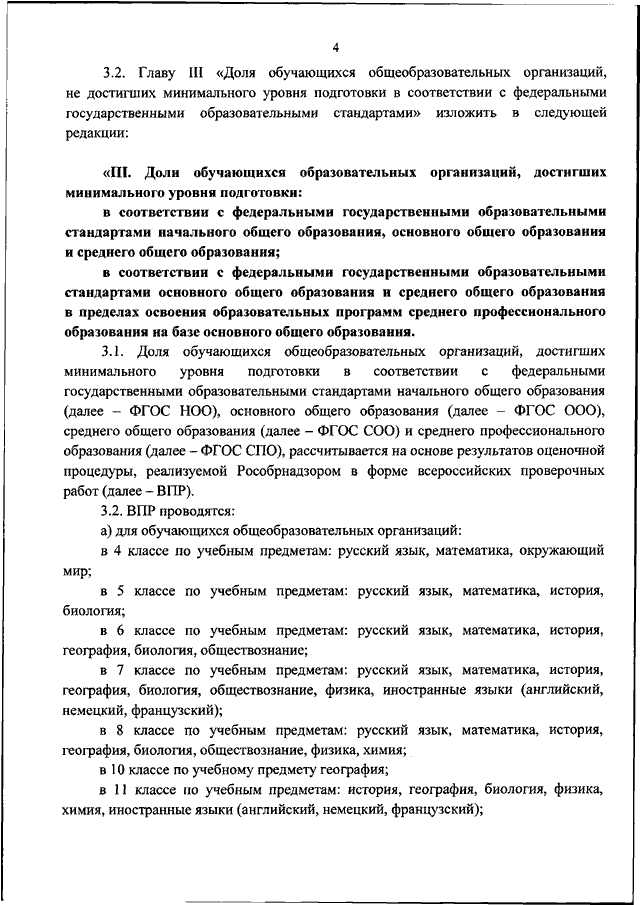 4

3.2. Главу III «Доля обучающихся общеобразовательных организаций, не достигших минимального уровня подготовки в соответствии с федеральными государственными образовательными стандартами» изложить в следующей редакции:

«III. Доли обучающихся образовательных организаций, достигших минимального уровня подготовки:

в соответствии с федеральными государственными образовательными стандартами начального общего образования, основного общего образования и среднего общего образования;

в соответствии с федеральными государственными образовательными стандартами основного общего образования и среднего общего образования в пределах освоения образовательных программ среднего профессионального образования на базе основного общего образования.

3.1. Доля обучающихся общеобразовательных организаций, достигших минимального уровня подготовки в соответствии с федеральными государственными образовательными стандартами начального общего образования (далее – ФГОС НОО), основного общего образования (далее – ФГОС ООО), среднего общего образования (далее – ФГОС СОО) и среднего профессионального образования (далее – ФГОС СПО), рассчитывается на основе результатов оценочной процедуры, реализуемой Рособрнадзором в форме всероссийских проверочных работ (далее – ВПР).

3.2. ВПР проводятся:

а) для обучающихся общеобразовательных организаций:

в 4 классе по учебным предметам: русский язык, математика, окружающий мир;

в 5 классе по учебным предметам: русский язык, математика, история, биология;

в 6 классе по учебным предметам: русский язык, математика, история, география, биология, обществознание;

в 7 классе по учебным предметам: русский язык, математика, история, география, биология, обществознание, физика, иностранные языки (английский, немецкий, французский);

в 8 классе по учебным предметам: русский язык, математика, история, география, биология, обществознание, физика, химия;

в 10 классе по учебному предмету география;

в 11 классе по учебным предметам: история, география, биология, физика, химия, иностранные языки (английский, немецкий, французский);